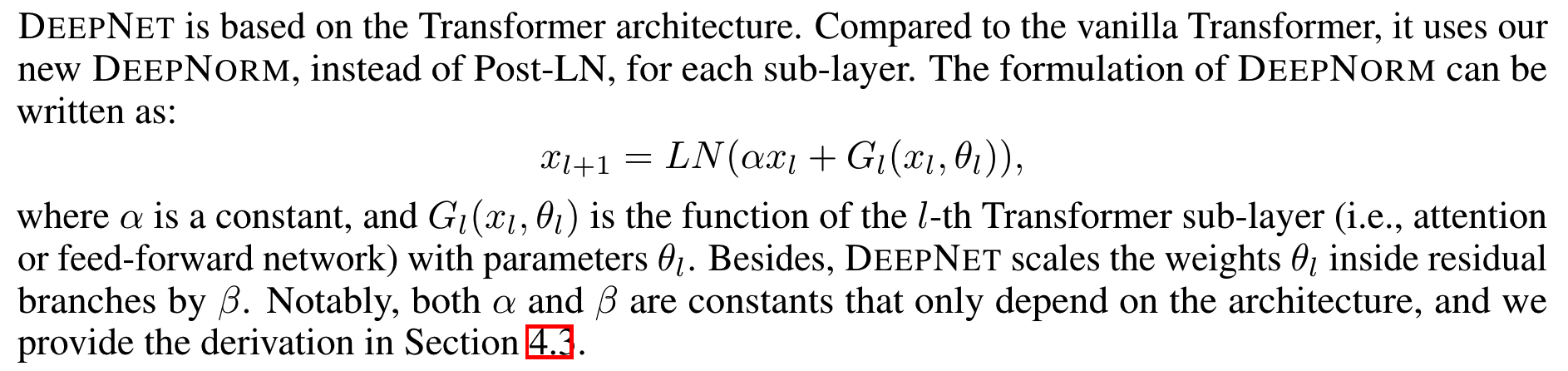 DEEPNET is based on the Transformer architecture. Compared to the vanilla Transformer, it uses our new DEEPNORM, instead of Post-LN, for each sub-layer. The formulation of DEEPNORM can be written as:

$x_{l+1} = LN(\alpha x_l + G_l(x_l, \theta_l)),$

where $\alpha$ is a constant, and $G_l(x_l, \theta_l)$ is the function of the $l$-th Transformer sub-layer (i.e., attention or feed-forward network) with parameters $\theta_l$. Besides, DEEPNET scales the weights $\theta_l$ inside residual branches by $\beta$. Notably, both $\alpha$ and $\beta$ are constants that only depend on the architecture, and we provide the derivation in Section 4.3.